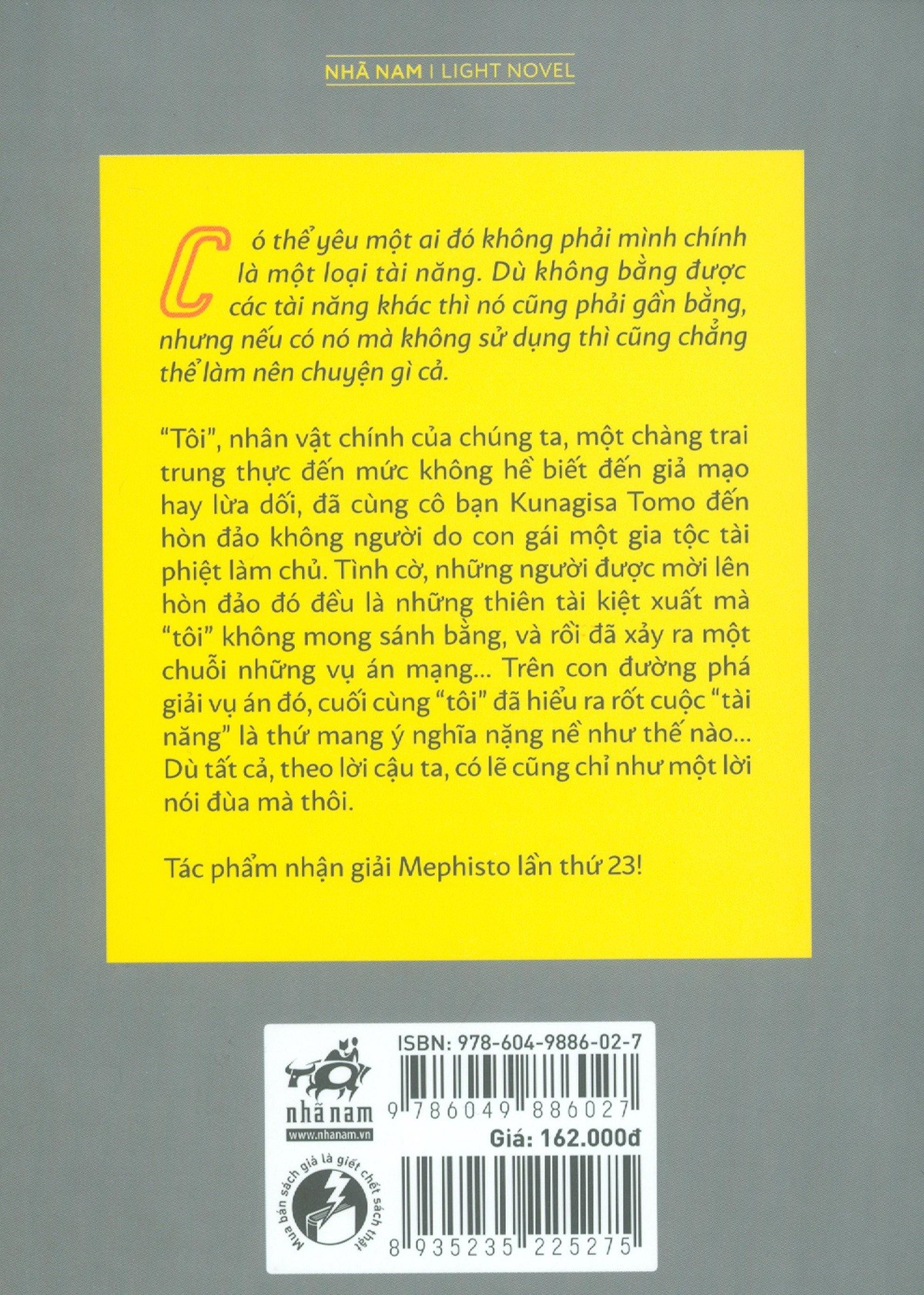 NHÃ NAM | LIGHT NOVEL

Có thể yêu một ai đó không phải mình chính là một loại tài năng. Dù không bằng được các tài năng khác thì nó cũng phải gần bằng, nhưng nếu có nó mà không sử dụng thì cũng chẳng thể làm nên chuyện gì cả.

"Tôi", nhân vật chính của chúng ta, một chàng trai trung thực đến mức không hề biết đến giả mạo hay lừa dối, đã cùng cô bạn Kunagisa Tomo đến hòn đảo không người do con gái một gia tộc tài phiệt làm chủ. Tình cờ, những người được mời lên hòn đảo đó đều là những thiên tài kiệt xuất mà "tôi" không mong sánh bằng, và rồi đã xảy ra một chuỗi những vụ án mạng... Trên con đường phá giải vụ án đó, cuối cùng "tôi" đã hiểu ra rốt cuộc "tài năng" là thứ mang ý nghĩa nặng nề như thế nào... Dù tất cả, theo lời cậu ta, có lẽ cũng chỉ như một lời nói đùa mà thôi.

Tác phẩm nhận giải Mephisto lần thứ 23!

nhã nam
www.nhanam.vn

Mua bán sách giả là giết chết sách thật

ISBN: 978-604-9886-02-7

9 786049 886027

Giá: 162.000đ

8 935235 225275